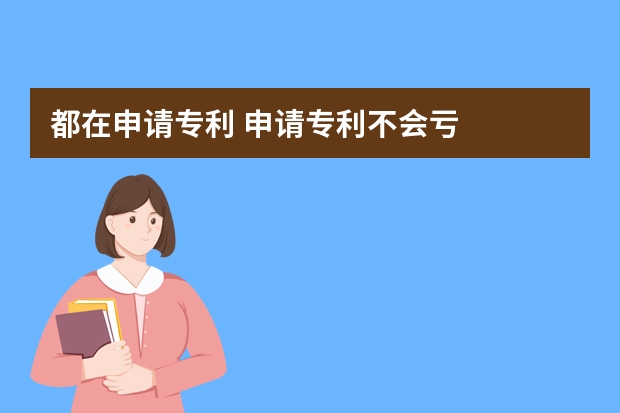 都在申请专利 申请专利不会亏